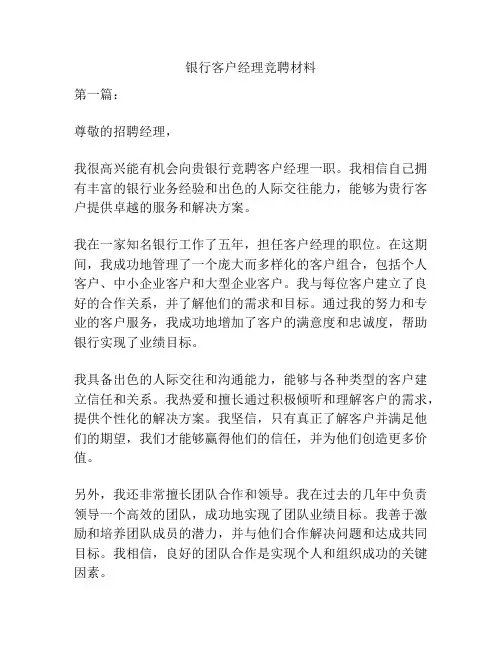 银行客户经理竞聘材料

第一篇：

尊敬的招聘经理，

我很高兴能有机会向贵银行竞聘客户经理一职。我相信自己拥有丰富的银行业务经验和出色的人际交往能力，能够为贵行客户提供卓越的服务和解决方案。

我在一家知名银行工作了五年，担任客户经理的职位。在这期间，我成功地管理了一个庞大而多样化的客户组合，包括个人客户、中小企业客户和大型企业客户。我与每位客户建立了良好的合作关系，并了解他们的需求和目标。通过我的努力和专业的客户服务，我成功地增加了客户的满意度和忠诚度，帮助银行实现了业绩目标。

我具备出色的人际交往和沟通能力，能够与各种类型的客户建立信任和关系。我热爱和擅长通过积极倾听和理解客户的需求，提供个性化的解决方案。我坚信，只有真正了解客户并满足他们的期望，我们才能够赢得他们的信任，并为他们创造更多价值。

另外，我还非常擅长团队合作和领导。我在过去的几年中负责领导一个高效的团队，成功地实现了团队业绩目标。我善于激励和培养团队成员的潜力，并与他们合作解决问题和达成共同目标。我相信，良好的团队合作是实现个人和组织成功的关键因素。